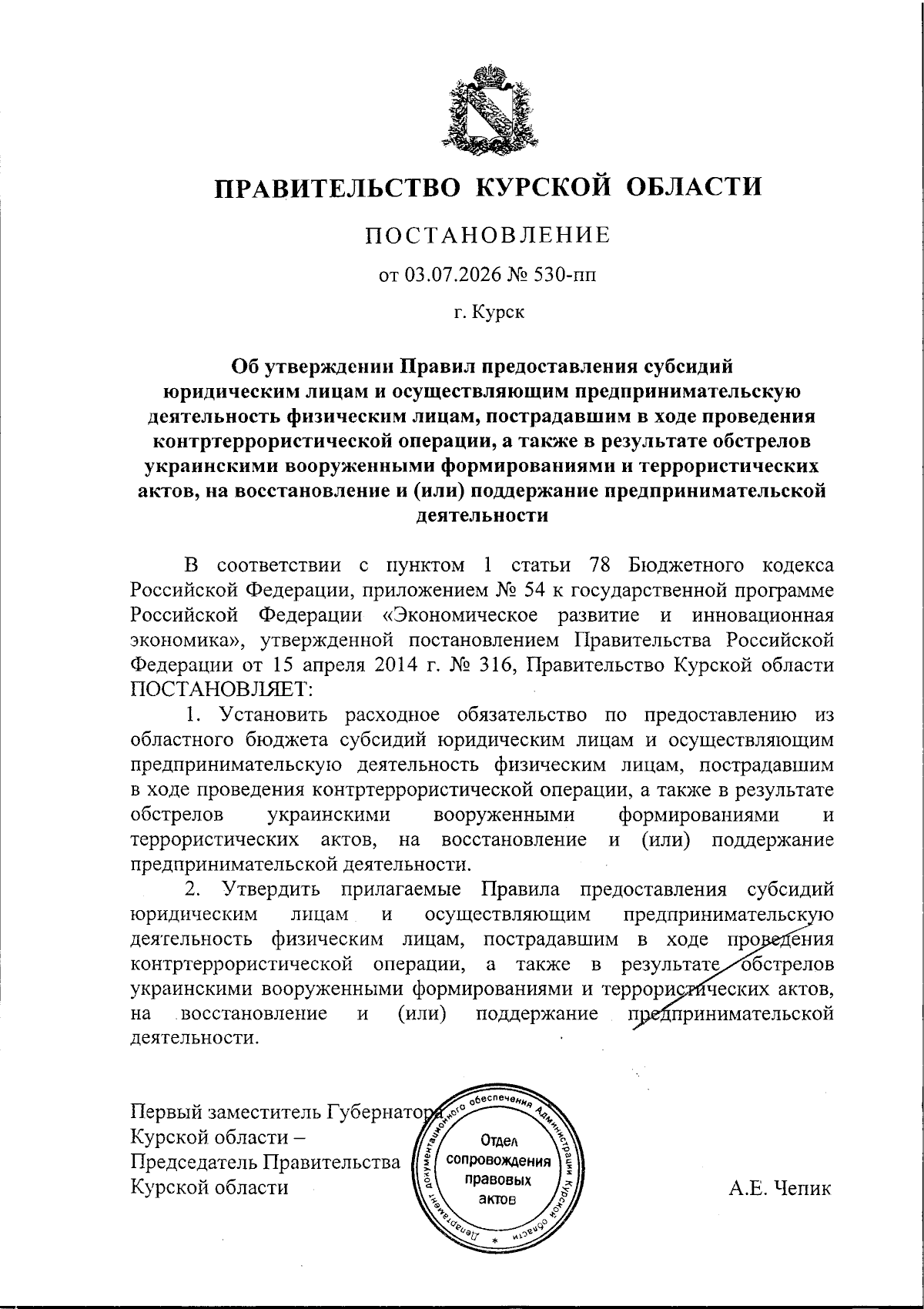 ПРАВИТЕЛЬСТВО КУРСКОЙ ОБЛАСТИ

ПОСТАНОВЛЕНИЕ

от 03.07.2026 № 530-пп

г. Курск

Об утверждении Правил предоставления субсидий юридическим лицам и осуществляющим предпринимательскую деятельность физическим лицам, пострадавшим в ходе проведения контртеррористической операции, а также в результате обстрелов украинскими вооруженными формированиями и террористических актов, на восстановление и (или) поддержание предпринимательской деятельности

В соответствии с пунктом 1 статьи 78 Бюджетного кодекса Российской Федерации, приложением № 54 к государственной программе Российской Федерации «Экономическое развитие и инновационная экономика», утвержденной постановлением Правительства Российской Федерации от 15 апреля 2014 г. № 316, Правительство Курской области ПОСТАНОВЛЯЕТ:

1. Установить расходное обязательство по предоставлению из областного бюджета субсидий юридическим лицам и осуществляющим предпринимательскую деятельность физическим лицам, пострадавшим в ходе проведения контртеррористической операции, а также в результате обстрелов украинскими вооруженными формированиями и террористических актов, на восстановление и (или) поддержание предпринимательской деятельности.

2. Утвердить прилагаемые Правила предоставления субсидий юридическим лицам и осуществляющим предпринимательскую деятельность физическим лицам, пострадавшим в ходе проведения контртеррористической операции, а также в результате обстрелов украинскими вооруженными формированиями и террористических актов, на восстановление и (или) поддержание предпринимательской деятельности.

Первый заместитель Губернатора
Курской области –
Председатель Правительства
Курской области

Департамент документационного обеспечения Администрации Курской области
Отдел
сопровождения
правовых
актов

А.Е. Чепик